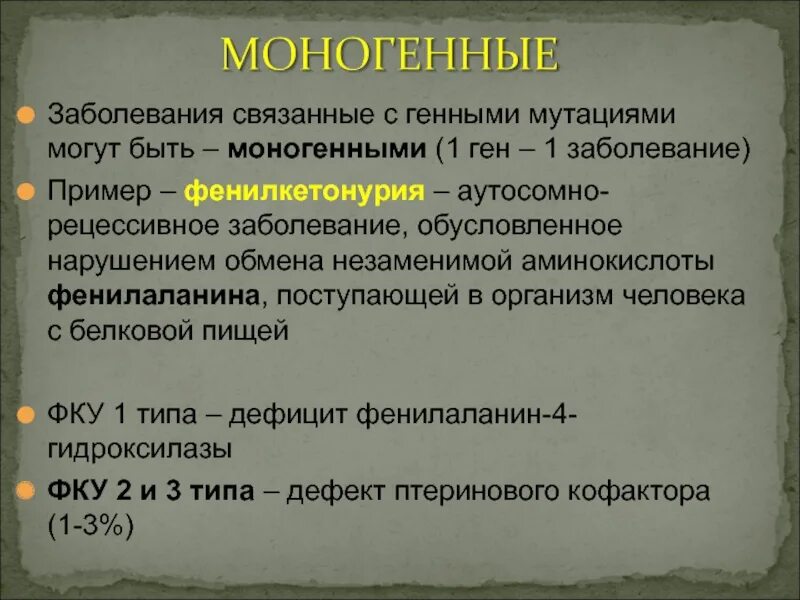 МОНОГЕННЫЕ

Заболевания связанные с генными мутациями могут быть – моногенными (1 ген – 1 заболевание)

Пример – фенилкетонурия – аутосомно-рецессивное заболевание, обусловленное нарушением обмена незаменимой аминокислоты фенилаланина, поступающей в организм человека с белковой пищей

ФКУ 1 типа – дефицит фенилаланин-4-гидроксилазы

ФКУ 2 и 3 типа – дефект птеринового кофактора (1-3%)